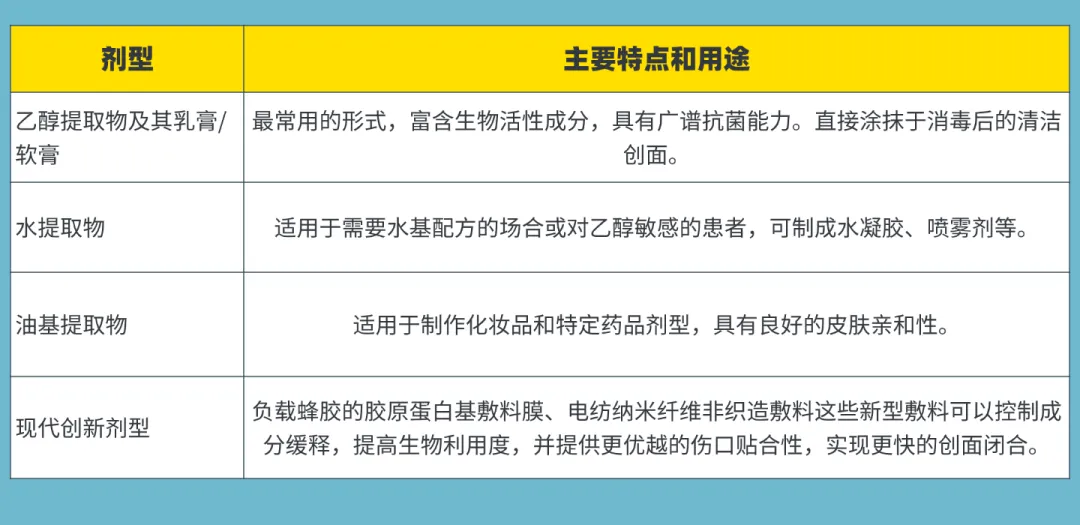 | 剂型 | 主要特点和用途 |
|---|---|
| 乙醇提取物及其乳膏/软膏 | 最常用的形式，富含生物活性成分，具有广谱抗菌能力。直接涂抹于消毒后的清洁创面。 |
| 水提取物 | 适用于需要水基配方的场合或对乙醇敏感的患者，可制成水凝胶、喷雾剂等。 |
| 油基提取物 | 适用于制作化妆品和特定药品剂型，具有良好的皮肤亲和性。 |
| 现代创新剂型 | 负载蜂胶的胶原蛋白基敷料膜、电纺纳米纤维非织造敷料这些新型敷料可以控制成分缓释，提高生物利用度，并提供更优越的伤口贴合性，实现更快的创面闭合。 |